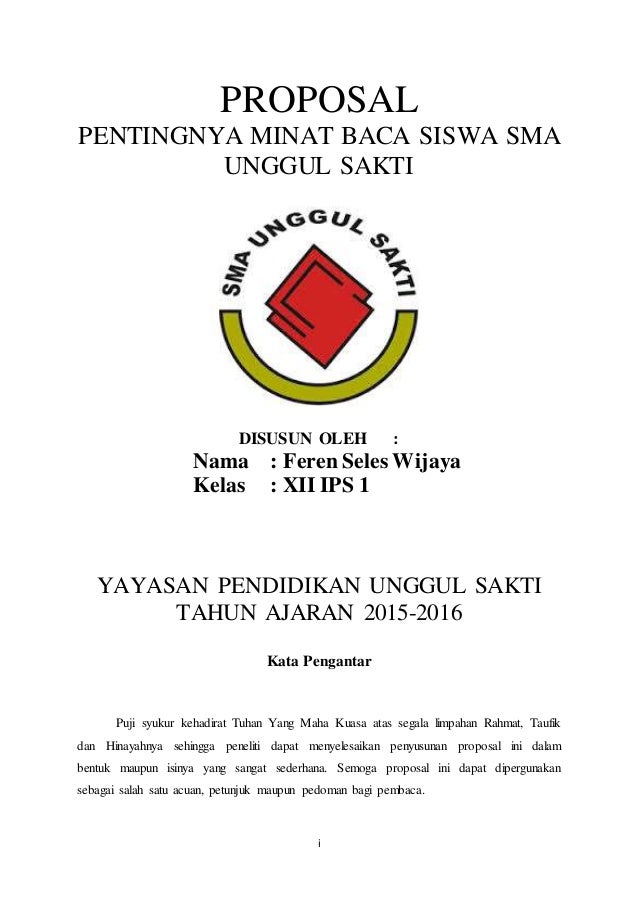 PROPOSAL
PENTINGNYA MINAT BACA SISWA SMA UNGGUL SAKTI

SMA UNGGUL SAKTI

DISUSUN OLEH :
Nama : Feren Seles Wijaya
Kelas : XII IPS 1

YAYASAN PENDIDIKAN UNGGUL SAKTI
TAHUN AJARAN 2015-2016

Kata Pengantar

Puji syukur kehadirat Tuhan Yang Maha Kuasa atas segala limpahan Rahmat, Taufik dan Hinayahnya sehingga peneliti dapat menyelesaikan penyusunan proposal ini dalam bentuk maupun isinya yang sangat sederhana. Semoga proposal ini dapat dipergunakan sebagai salah satu acuan, petunjuk maupun pedoman bagi pembaca.

i